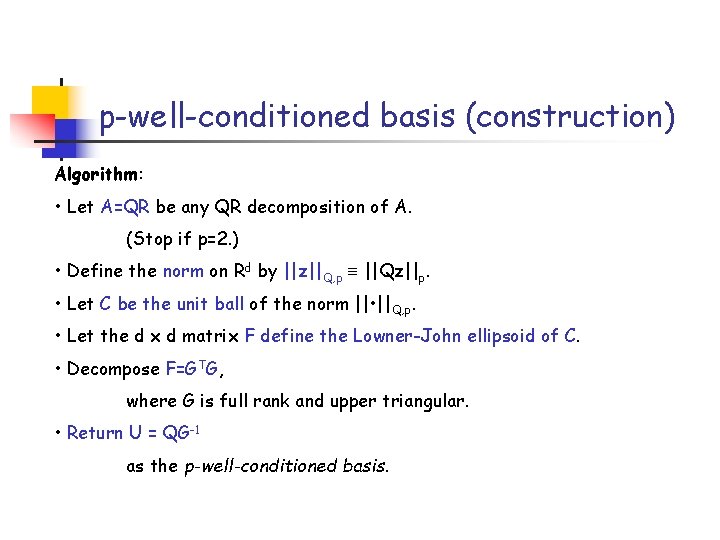 p-well-conditioned basis (construction)

Algorithm:

• Let A=QR be any QR decomposition of A.

(Stop if p=2.)

• Define the norm on $R^d$ by $||z||_{Q,p} \equiv ||Qz||_p$.

• Let C be the unit ball of the norm $||\cdot||_{Q,p}$.

• Let the d x d matrix F define the Lowner-John ellipsoid of C.

• Decompose $F=G^TG$,

where G is full rank and upper triangular.

• Return $U = QG^{-1}$

as the p-well-conditioned basis.